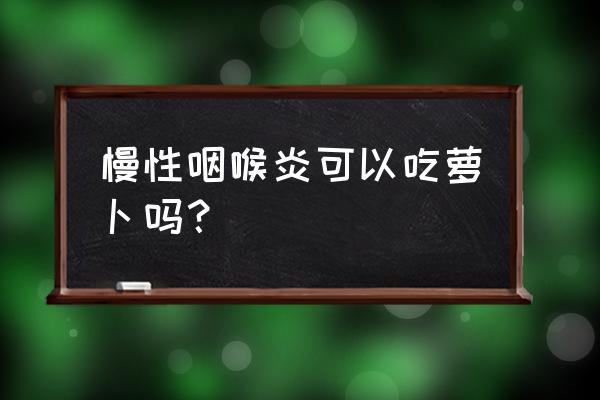 慢性咽喉炎可以吃萝卜吗？